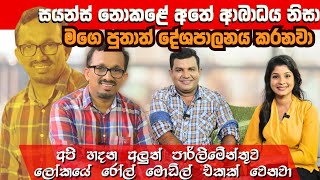 සයන්ස් නොකළේ අතේ ආබාධය නිසා
මගෙ පුතාත් දේශපාලනය කරනවා

අපි හදන අලුත් පාර්ලිමේන්තුව
ලෝකයේ රෝල් මොඩ්ල් එකක් වෙනවා